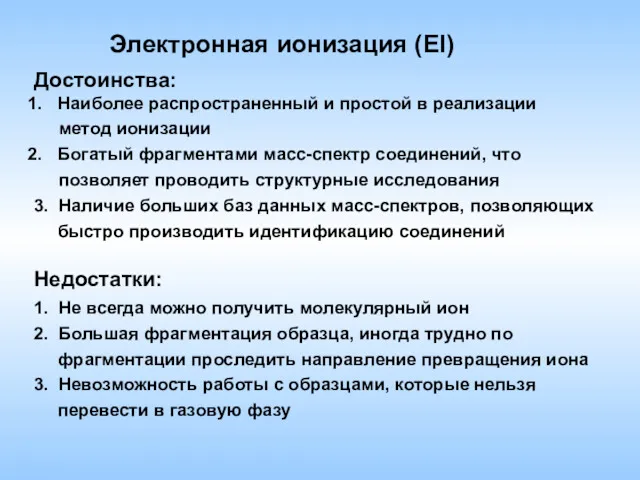 Электронная ионизация (EI)

Достоинства:

1. Наиболее распространенный и простой в реализации метод ионизации
2. Богатый фрагментами масс-спектр соединений, что позволяет проводить структурные исследования
3. Наличие больших баз данных масс-спектров, позволяющих быстро производить идентификацию соединений

Недостатки:

1. Не всегда можно получить молекулярный ион
2. Большая фрагментация образца, иногда трудно по фрагментации проследить направление превращения иона
3. Невозможность работы с образцами, которые нельзя перевести в газовую фазу